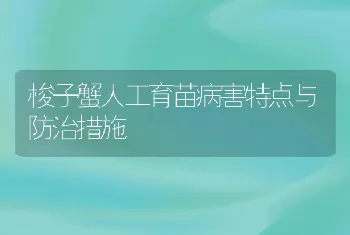 梭子蟹人工育苗病害特点与防治措施